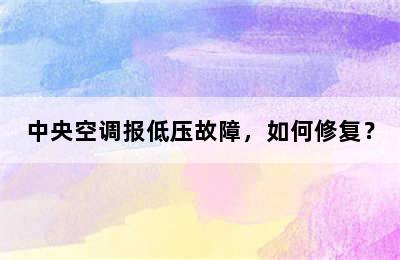 中央空调报低压故障，如何修复？